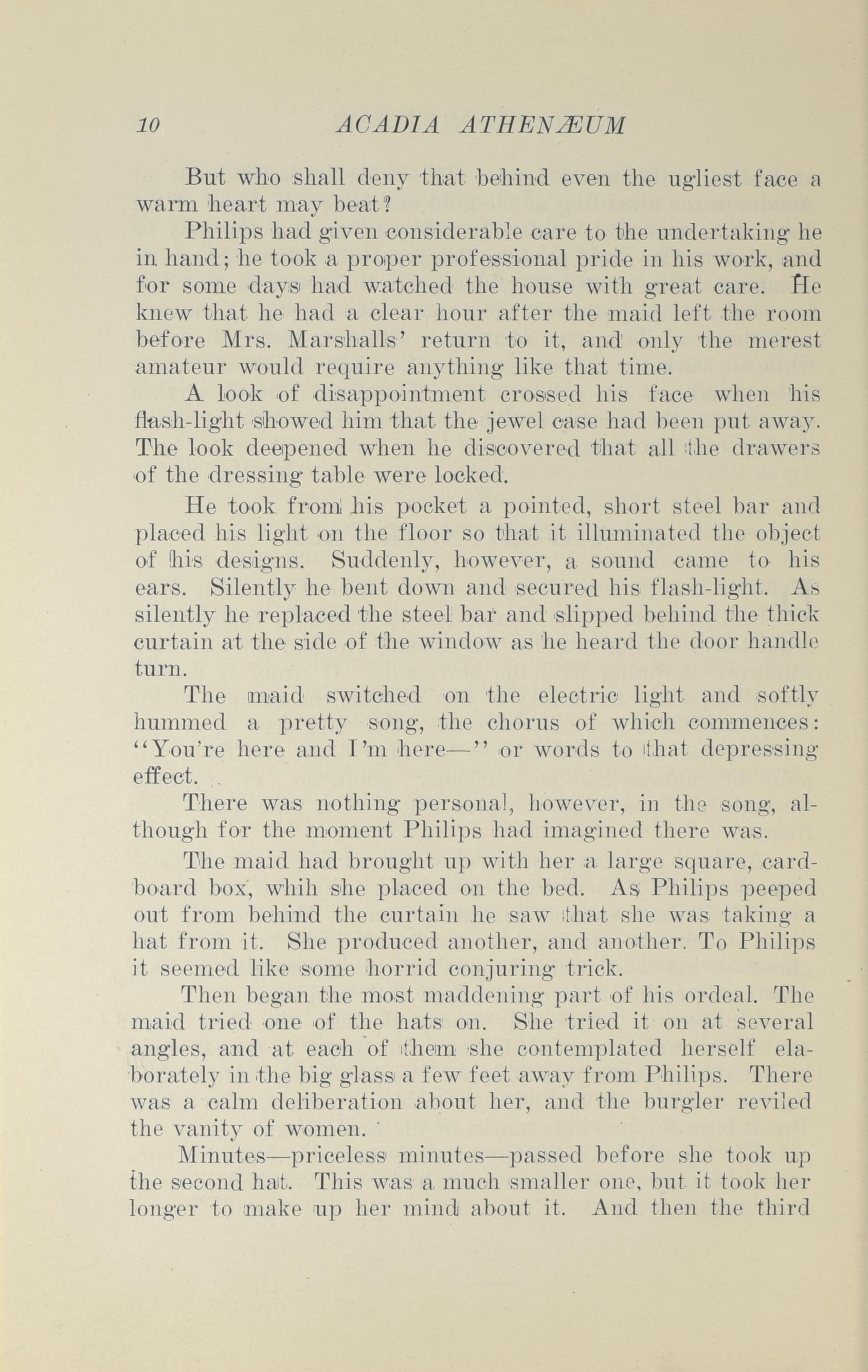 10 ACADIA ATHENÆUM

But who shall deny that behind even the ugliest face a warm heart may beat?

Philips had given considerable care to the undertaking he in hand; he took a proper professional pride in his work, and for some days had watched the house with great care. He knew that he had a clear hour after the maid left the room before Mrs. Marshalls' return to it, and only the merest amateur would require anything like that time.

A look of disappointment crossed his face when his flash-light showed him that the jewel case had been put away. The look deepened when he discovered that all the drawers of the dressing table were locked.

He took from his pocket a pointed, short steel bar and placed his light on the floor so that it illuminated the object of his designs. Suddenly, however, a sound came to his ears. Silently he bent down and secured his flash-light. As silently he replaced the steel bar and slipped behind the thick curtain at the side of the window as he heard the door handle turn.

The maid switched on the electric light and softly hummed a pretty song, the chorus of which commences: "You're here and I'm here—" or words to that depressing effect.

There was nothing personal, however, in the song, although for the moment Philips had imagined there was.

The maid had brought up with her a large square, cardboard box, whih she placed on the bed. As Philips peeped out from behind the curtain he saw that she was taking a hat from it. She produced another, and another. To Philips it seemed like some horrid conjuring trick.

Then began the most maddening part of his ordeal. The maid tried one of the hats on. She tried it on at several angles, and at each of them she contemplated herself elaborately in the big glass a few feet away from Philips. There was a calm deliberation about her, and the burgler reviled the vanity of women.

Minutes—priceless minutes—passed before she took up the second hat. This was a much smaller one, but it took her longer to make up her mind about it. And then the third